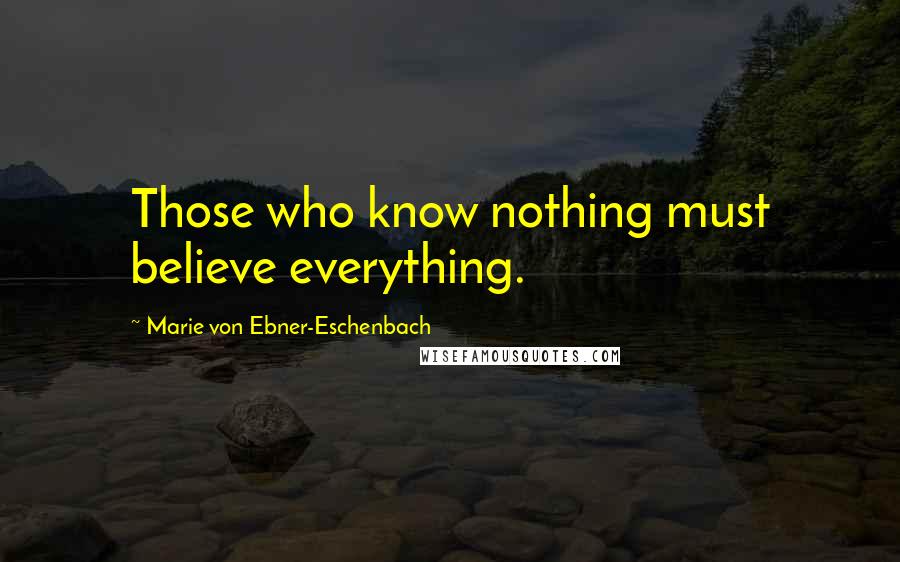 Those who know nothing must believe everything.

~ Marie von Ebner-Eschenbach

WISEFAMOUSQUOTES.COM